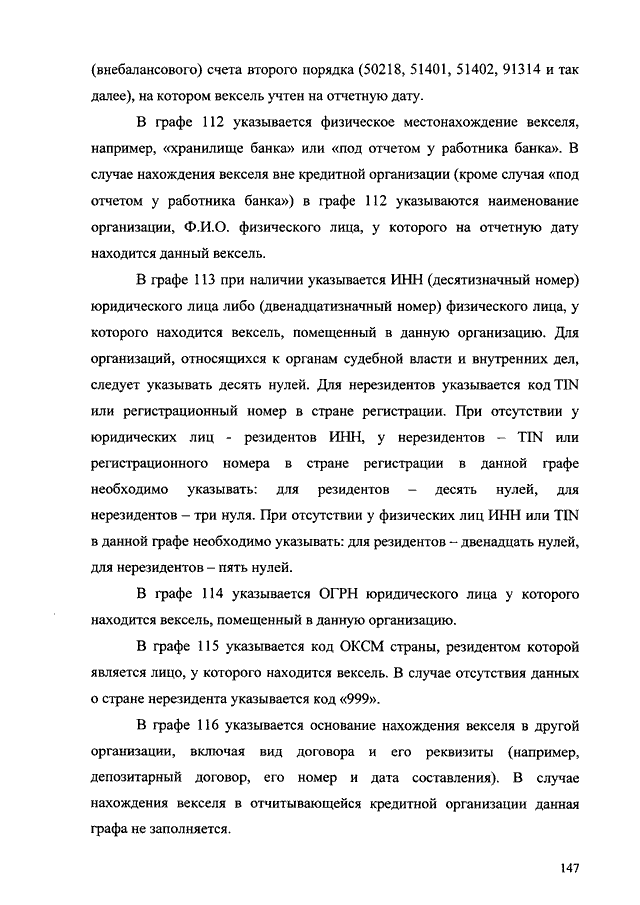 (внебалансового) счета второго порядка (50218, 51401, 51402, 91314 и так далее), на котором вексель учтен на отчетную дату.

В графе 112 указывается физическое местонахождение векселя, например, «хранилище банка» или «под отчетом у работника банка». В случае нахождения векселя вне кредитной организации (кроме случая «под отчетом у работника банка») в графе 112 указываются наименование организации, Ф.И.О. физического лица, у которого на отчетную дату находится данный вексель.

В графе 113 при наличии указывается ИНН (десятизначный номер) юридического лица либо (двенадцатизначный номер) физического лица, у которого находится вексель, помещенный в данную организацию. Для организаций, относящихся к органам судебной власти и внутренних дел, следует указывать десять нулей. Для нерезидентов указывается код TIN или регистрационный номер в стране регистрации. При отсутствии у юридических лиц - резидентов ИНН, у нерезидентов – TIN или регистрационного номера в стране регистрации в данной графе необходимо указывать: для резидентов – десять нулей, для нерезидентов – три нуля. При отсутствии у физических лиц ИНН или TIN в данной графе необходимо указывать: для резидентов – двенадцать нулей, для нерезидентов – пять нулей.

В графе 114 указывается ОГРН юридического лица у которого находится вексель, помещенный в данную организацию.

В графе 115 указывается код ОКСМ страны, резидентом которой является лицо, у которого находится вексель. В случае отсутствия данных о стране нерезидента указывается код «999».

В графе 116 указывается основание нахождения векселя в другой организации, включая вид договора и его реквизиты (например, депозитарный договор, его номер и дата составления). В случае нахождения векселя в отчитывающейся кредитной организации данная графа не заполняется.

147